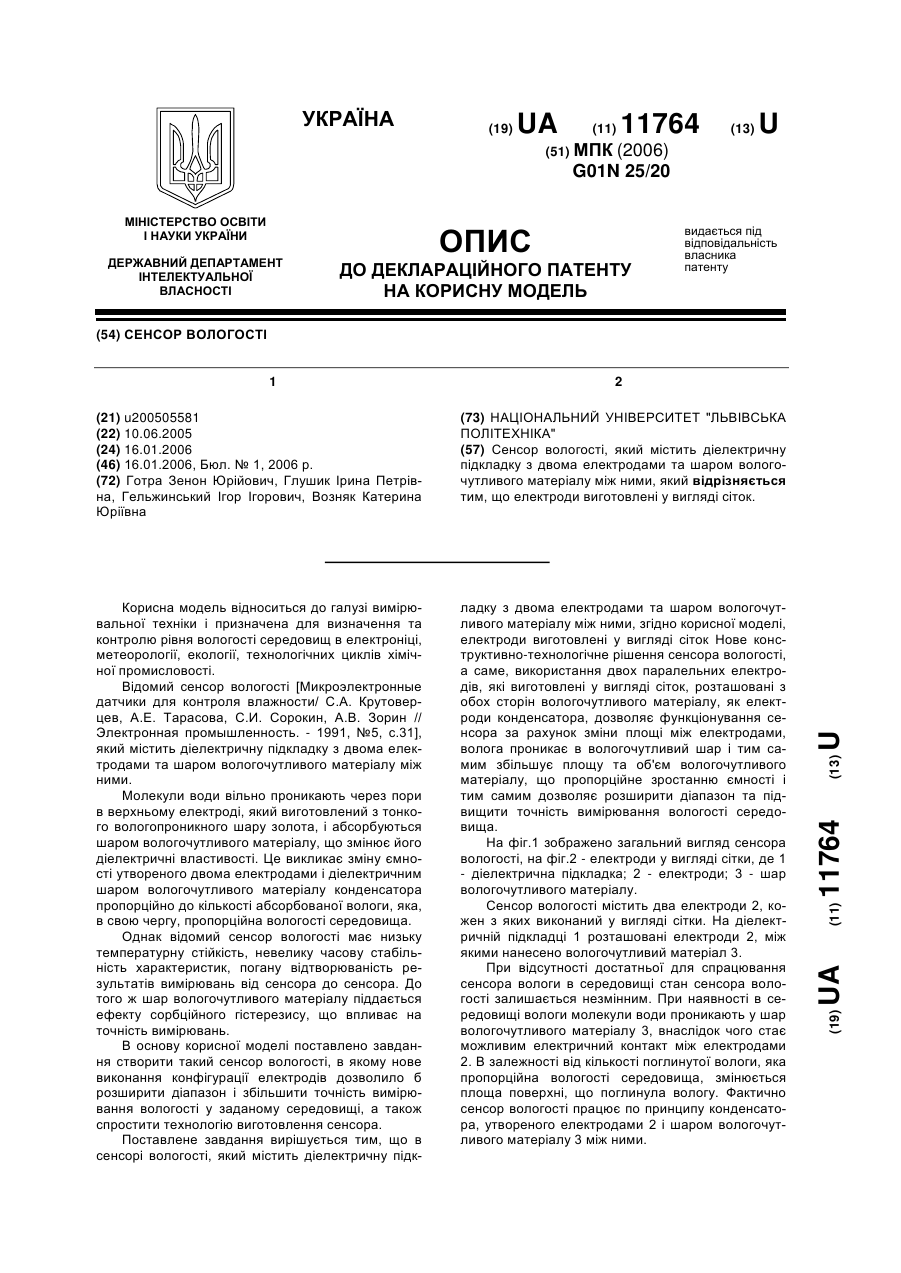 УКРАЇНА

(19) UA (11) 11764 (13) U

(51) МПК (2006)
G01N 25/20

МІНІСТЕРСТВО ОСВІТИ І НАУКИ УКРАЇНИ

ДЕРЖАВНИЙ ДЕПАРТАМЕНТ ІНТЕЛЕКТУАЛЬНОЇ ВЛАСНОСТІ

ОПИС
ДО ДЕКЛАРАЦІЙНОГО ПАТЕНТУ НА КОРИСНУ МОДЕЛЬ

видається під відповідальність власника патенту

(54) СЕНСОР ВОЛОГОСТІ

1

(21) u200505581
(22) 10.06.2005
(24) 16.01.2006
(46) 16.01.2006, Бюл. № 1, 2006 р.
(72) Готра Зенон Юрійович, Глушик Ірина Петрівна, Гельжинський Ігор Ігорович, Возняк Катерина Юріївна

2

(73) НАЦІОНАЛЬНИЙ УНІВЕРСИТЕТ "ЛЬВІВСЬКА ПОЛІТЕХНІКА"
(57) Сенсор вологості, який містить діелектричну підкладку з двома електродами та шаром вологочутливого матеріалу між ними, який відрізняється тим, що електроди виготовлені у вигляді сіток.

Корисна модель відноситься до галузі вимірювальної техніки і призначена для визначення та контролю рівня вологості середовищ в електроніці, метеорології, екології, технологічних циклів хімічної промисловості.

Відомий сенсор вологості [Микроэлектронные датчики для контроля влажности/ С.А. Крутоверцев, А.Е. Тарасова, С.И. Сорокин, А.В. Зорин // Электронная промышленность. - 1991, №5, с.31], який містить діелектричну підкладку з двома електродами та шаром вологочутливого матеріалу між ними.

Молекули води вільно проникають через пори в верхньому електроді, який виготовлений з тонкого вологопроникного шару золота, і абсорбуються шаром вологочутливого матеріалу, що змінює його діелектричні властивості. Це викликає зміну ємності утвореного двома електродами і діелектричним шаром вологочутливого матеріалу конденсатора пропорційно до кількості абсорбованої вологи, яка, в свою чергу, пропорційна вологості середовища.

Однак відомий сенсор вологості має низьку температурну стійкість, невелику часову стабільність характеристик, погану відтворюваність результатів вимірювань від сенсора до сенсора. До того ж шар вологочутливого матеріалу піддається ефекту сорбційного гістерезису, що впливає на точність вимірювань.

В основу корисної моделі поставлено завдання створити такий сенсор вологості, в якому нове виконання конфігурації електродів дозволило б розширити діапазон і збільшити точність вимірювання вологості у заданому середовищі, а також спростити технологію виготовлення сенсора.

Поставлене завдання вирішується тим, що в сенсорі вологості, який містить діелектричну підкладку з двома електродами та шаром вологочутливого матеріалу між ними, згідно корисної моделі, електроди виготовлені у вигляді сіток Нове конструктивно-технологічне рішення сенсора вологості, а саме, використання двох паралельних електродів, які виготовлені у вигляді сіток, розташовані з обох сторін вологочутливого матеріалу, як електроди конденсатора, дозволяє функціонування сенсора за рахунок зміни площі між електродами, волога проникає в вологочутливий шар і тим самим збільшує площу та об'єм вологочутливого матеріалу, що пропорційне зростанню ємності і тим самим дозволяє розширити діапазон та підвищити точність вимірювання вологості середовища.

На фіг.1 зображено загальний вигляд сенсора вологості, на фіг.2 - електроди у вигляді сітки, де 1 - діелектрична підкладка; 2 - електроди; 3 - шар вологочутливого матеріалу.

Сенсор вологості містить два електроди 2, кожен з яких виконаний у вигляді сітки. На діелектричній підкладці 1 розташовані електроди 2, між якими нанесено вологочутливий матеріал 3.

При відсутності достатньої для спрацювання сенсора вологи в середовищі стан сенсора вологості залишається незмінним. При наявності в середовищі вологи молекули води проникають у шар вологочутливого матеріалу 3, внаслідок чого стає можливим електричний контакт між електродами 2. В залежності від кількості поглинутої вологи, яка пропорційна вологості середовища, змінюється площа поверхні, що поглинула вологу. Фактично сенсор вологості працює по принципу конденсатора, утвореного електродами 2 і шаром вологочутливого матеріалу 3 між ними.

(19) UA (11) 11764 (13) U